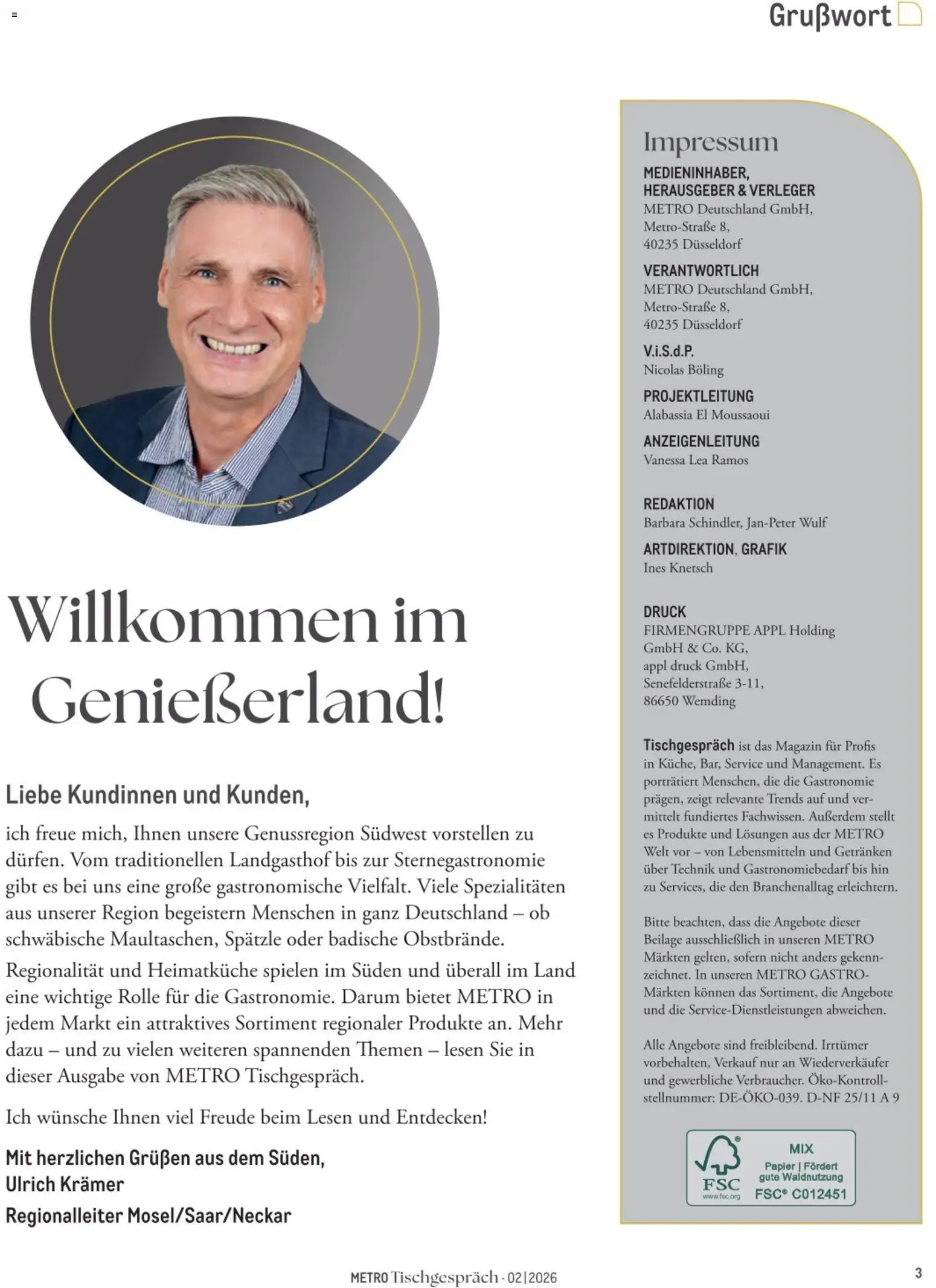 Grußwort

Willkommen im Genießerland!

Liebe Kundinnen und Kunden,

ich freue mich, Ihnen unsere Genussregion Südwest vorstellen zu dürfen. Vom traditionellen Landgasthof bis zur Sternegastronomie gibt es bei uns eine große gastronomische Vielfalt. Viele Spezialitäten aus unserer Region begeistern Menschen in ganz Deutschland – ob schwäbische Maultaschen, Spätzle oder badische Obstbrände.

Regionalität und Heimatküche spielen im Süden und überall im Land eine wichtige Rolle für die Gastronomie. Darum bietet METRO in jedem Markt ein attraktives Sortiment regionaler Produkte an. Mehr dazu – und zu vielen weiteren spannenden Themen – lesen Sie in dieser Ausgabe von METRO Tischgespräch.

Ich wünsche Ihnen viel Freude beim Lesen und Entdecken!

Mit herzlichen Grüßen aus dem Süden,
Ulrich Krämer
Regionalleiter Mosel/Saar/Neckar

Impressum

MEDIENINHABER, HERAUSGEBER & VERLEGER
METRO Deutschland GmbH, Metro-Straße 8, 40235 Düsseldorf

VERANTWORTLICH
METRO Deutschland GmbH, Metro-Straße 8, 40235 Düsseldorf

V.i.S.d.P.
Nicolas Böling

PROJEKTLEITUNG
Alabassia El Moussaoui

ANZEIGENLEITUNG
Vanessa Lea Ramos

REDAKTION
Barbara Schindler, Jan-Peter Wulf

ARTDIREKTION, GRAFIK
Ines Knetsch

DRUCK
FIRMENGRUPPE APPL Holding GmbH & Co. KG, appl druck GmbH, Senefelderstraße 3-11, 86650 Wemding

Tischgespräch ist das Magazin für Profis in Küche, Bar, Service und Management. Es porträtiert Menschen, die die Gastronomie prägen, zeigt relevante Trends auf und vermittelt fundiertes Fachwissen. Außerdem stellt es Produkte und Lösungen aus der METRO Welt vor – von Lebensmitteln und Getränken über Technik und Gastronomiebedarf bis hin zu Services, die den Branchenalltag erleichtern.

Bitte beachten, dass die Angebote dieser Beilage ausschließlich in unseren METRO Märkten gelten, sofern nicht anders gekennzeichnet. In unseren METRO GASTRO-Märkten können das Sortiment, die Angebote und die Service-Dienstleistungen abweichen.

Alle Angebote sind freibleibend. Irrtümer vorbehalten, Verkauf nur an Wiederverkäufer und gewerbliche Verbraucher. Öko-Kontrollstellnummer: DE-ÖKO-039. D-NF 25/11 A 9

FSC www.fsc.org MIX Papier | Fördert gute Waldnutzung FSC® C012451

METRO Tischgespräch · 02|2026

3